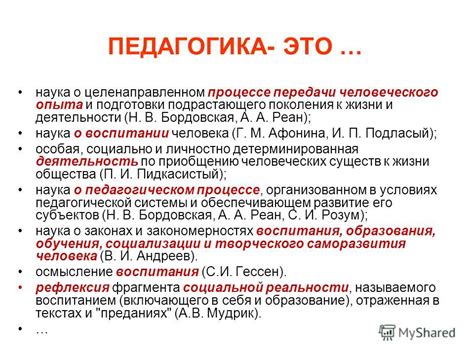 ПЕДАГОГИКА- ЭТО …

• наука о целенаправленном процессе передачи человеческого опыта и подготовки подрастающего поколения к жизни и деятельности (Н. В. Бордовская, А. А. Реан);
• наука о воспитании человека (Г. М. Афонина, И. П. Подласый);
• особая, социально и личностно детерминированная деятельность по приобщению человеческих существ к жизни общества (П. И. Пидкасистый);
• наука о педагогическом процессе, организованном в условиях педагогической системы и обеспечивающем развитие его субъектов (Н. В. Бордовская, А. А. Реан, С. И. Розум);
• наука о законах и закономерностях воспитания, образования, обучения, социализации и творческого саморазвития человека (В. И. Андреев).
• осмысление воспитания (С.И. Гессен).
• рефлексия фрагмента социальной реальности, называемого воспитанием (включающего в себя и образование), отраженная в текстах и "преданиях" (А.В. Мудрик).
• …

MyShared